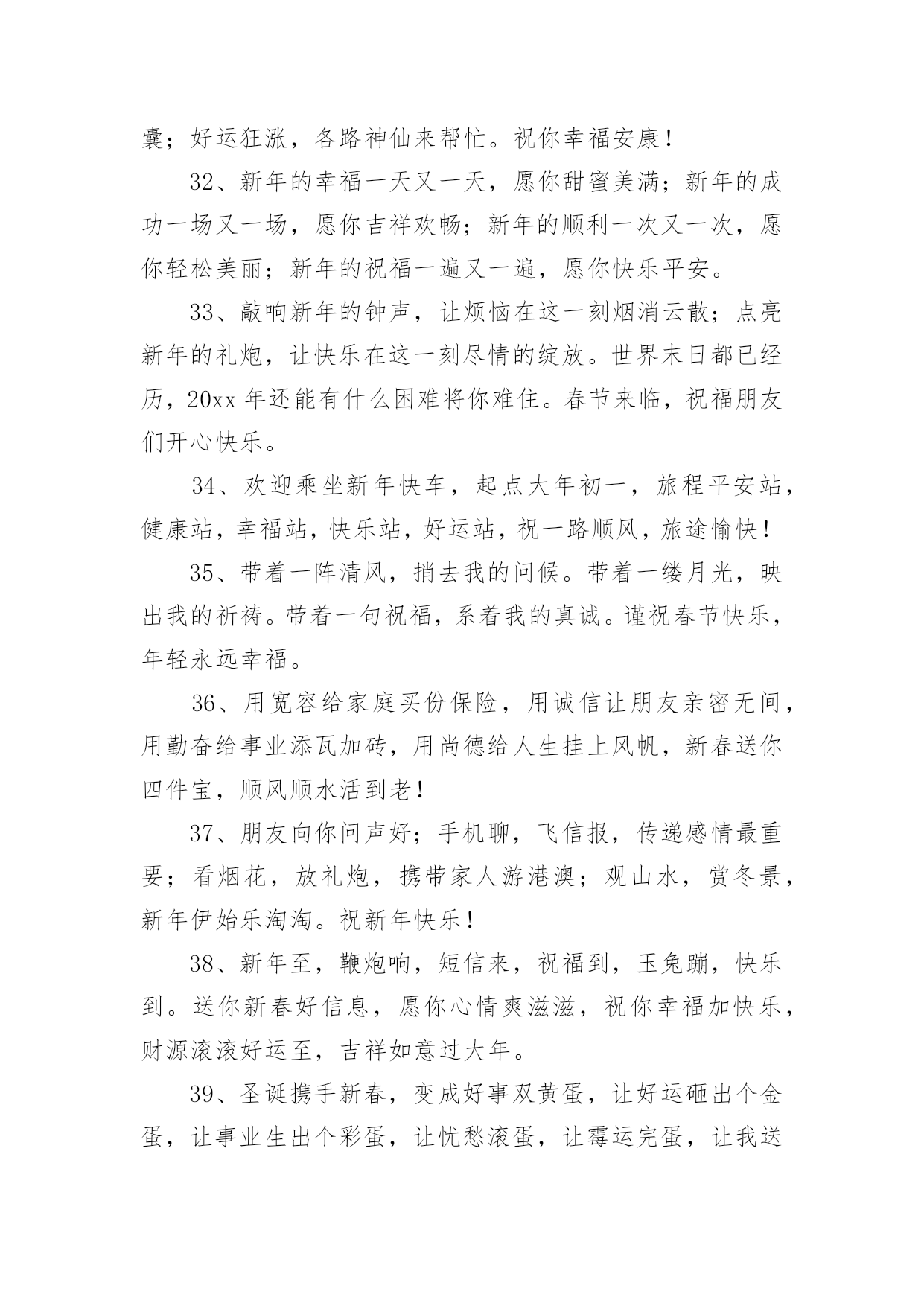 囊；好运狂涨，各路神仙来帮忙。祝你幸福安康！

32、新年的幸福一天又一天，愿你甜蜜美满；新年的成功一场又一场，愿你吉祥欢畅；新年的顺利一次又一次，愿你轻松美丽；新年的祝福一遍又一遍，愿你快乐平安。

33、敲响新年的钟声，让烦恼在这一刻烟消云散；点亮新年的礼炮，让快乐在这一刻尽情的绽放。世界末日都已经历，20xx 年还能有什么困难将你难住。春节来临，祝福朋友们开心快乐。

34、欢迎乘坐新年快车，起点大年初一，旅程平安站，健康站，幸福站，快乐站，好运站，祝一路顺风，旅途愉快！

35、带着一阵清风，捎去我的问候。带着一缕月光，映出我的祈祷。带着一句祝福，系着我的真诚。谨祝春节快乐，年轻永远幸福。

36、用宽容给家庭买份保险，用诚信让朋友亲密无间，用勤奋给事业添瓦加砖，用尚德给人生挂上风帆，新春送你四件宝，顺风顺水活到老！

37、朋友向你问声好；手机聊，飞信报，传递感情最重要；看烟花，放礼炮，携带家人游港澳；观山水，赏冬景，新年伊始乐淘淘。祝新年快乐！

38、新年至，鞭炮响，短信来，祝福到，玉兔蹦，快乐到。送你新春好信息，愿你心情爽滋滋，祝你幸福加快乐，财源滚滚好运至，吉祥如意过大年。

39、圣诞携手新春，变成好事双黄蛋，让好运砸出个金蛋，让事业生出个彩蛋，让忧愁滚蛋，让霉运完蛋，让我送